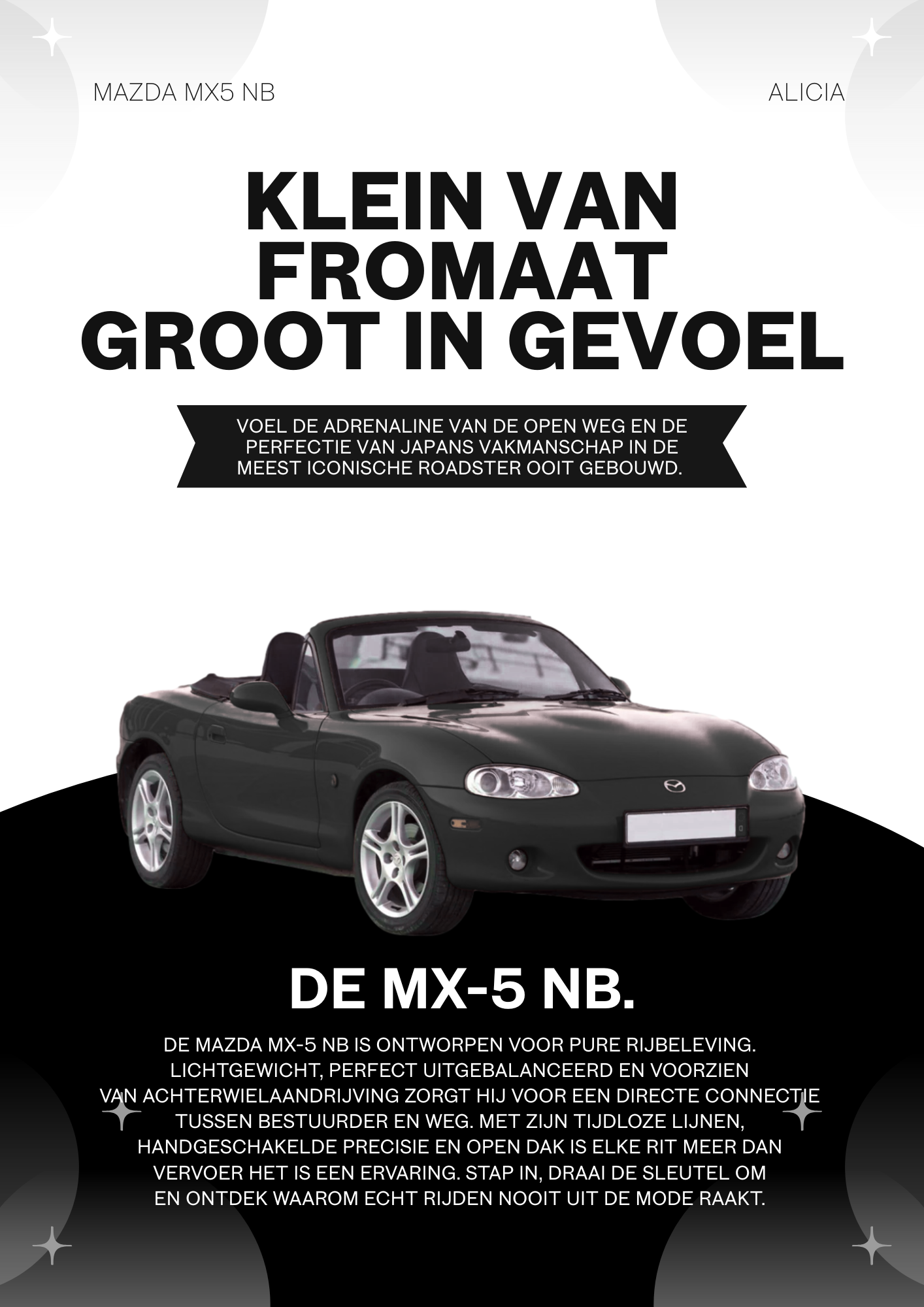 MAZDA MX5 NB

ALICIA

KLEIN VAN FROMAAT GROOT IN GEVOEL

VOEL DE ADRENALINE VAN DE OPEN WEG EN DE PERFECTIE VAN JAPANS VAKMANSCHAP IN DE MEEST ICONISCHE ROADSTER OOIT GEBOUWD.

DE MX-5 NB.

DE MAZDA MX-5 NB IS ONTWORPEN VOOR PURE RIJBELEVING. LICHTGEWICHT, PERFECT UITGEBALANCEERD EN VOORZIEN VAN ACHTERWIELAANDRIJVING ZORGT HIJ VOOR EEN DIRECTE CONNECTIE TUSSEN BESTUURDER EN WEG. MET ZIJN TIJDLOZE LIJNEN, HANDGESCHAKELDE PRECISIE EN OPEN DAK IS ELKE RIT MEER DAN VERVOER HET IS EEN ERVARING. STAP IN, DRAAI DE SLEUTEL OM EN ONTDEK WAAROM ECHT RIJDEN NOOIT UIT DE MODE RAAKT.